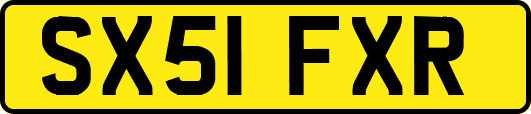 SX51 FXR